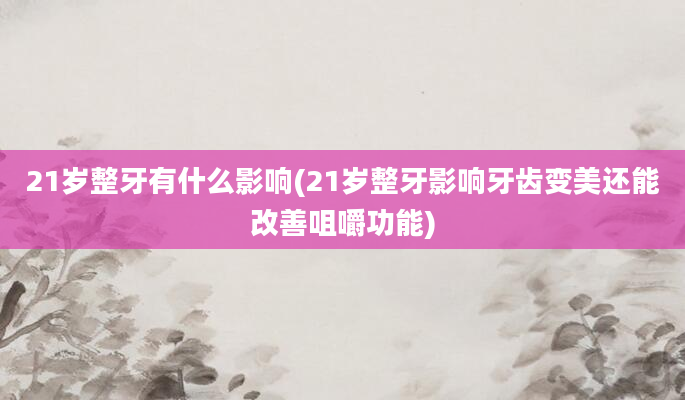 21岁整牙有什么影响(21岁整牙影响牙齿变美还能改善咀嚼功能)